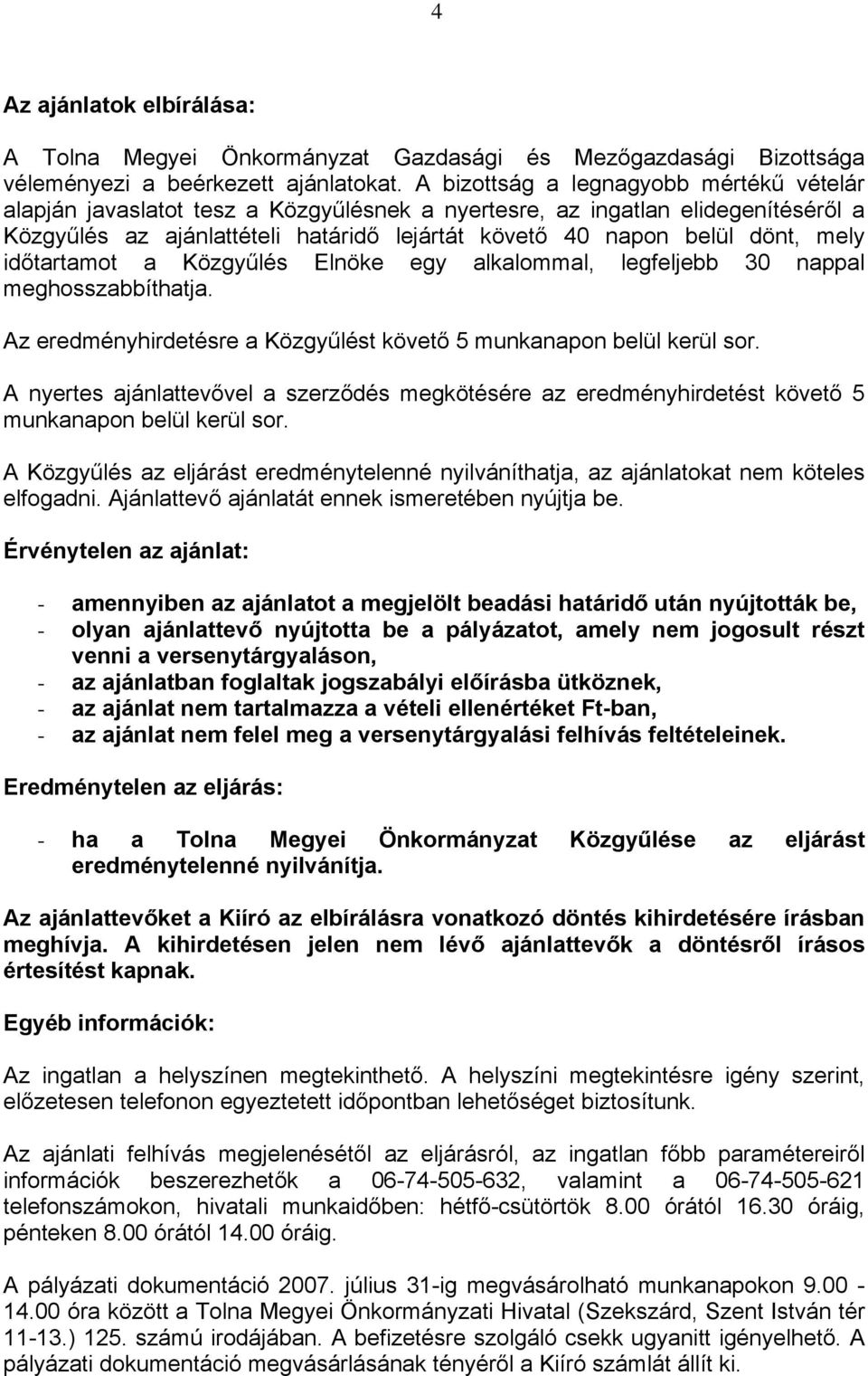 4

Az ajánlatok elbírálása:

A Tolna Megyei Önkormányzat Gazdasági és Mezőgazdasági Bizottsága véleményezi a beérkezett ajánlatokat. A bizottság a legnagyobb mértékű vételár alapján javaslatot tesz a Közgyűlésnek a nyertesre, az ingatlan elidegenítéséről a Közgyűlés az ajánlattételi határidő lejártát követő 40 napon belül dönt, mely időtartamot a Közgyűlés Elnöke egy alkalommal, legfeljebb 30 nappal meghosszabbíthatja.

Az eredményhirdetésre a Közgyűlést követő 5 munkanapon belül kerül sor.

A nyertes ajánlattevővel a szerződés megkötésére az eredményhirdetést követő 5 munkanapon belül kerül sor.

A Közgyűlés az eljárást eredménytelenné nyilváníthatja, az ajánlatokat nem köteles elfogadni. Ajánlattevő ajánlatát ennek ismeretében nyújtja be.

Érvénytelen az ajánlat:

- amennyiben az ajánlatot a megjelölt beadási határidő után nyújtották be,
- olyan ajánlattevő nyújtotta be a pályázatot, amely nem jogosult részt venni a versenytárgyaláson,
- az ajánlatban foglaltak jogszabályi előírásba ütköznek,
- az ajánlat nem tartalmazza a vételi ellenértéket Ft-ban,
- az ajánlat nem felel meg a versenytárgyalási felhívás feltételeinek.

Eredménytelen az eljárás:

- ha a Tolna Megyei Önkormányzat Közgyűlése az eljárást eredménytelenné nyilvánítja.

Az ajánlattevőket a Kiíró az elbírálásra vonatkozó döntés kihirdetésére írásban meghívja. A kihirdetésen jelen nem lévő ajánlattevők a döntésről írásos értesítést kapnak.

Egyéb információk:

Az ingatlan a helyszínen megtekinthető. A helyszíni megtekintésre igény szerint, előzetesen telefonon egyeztetett időpontban lehetőséget biztosítunk.

Az ajánlati felhívás megjelenésétől az eljárásról, az ingatlan főbb paramétereiről információk beszerezhetők a 06-74-505-632, valamint a 06-74-505-621 telefonszámokon, hivatali munkaidőben: hétfő-csütörtök 8.00 órától 16.30 óráig, pénteken 8.00 órától 14.00 óráig.

A pályázati dokumentáció 2007. július 31-ig megvásárolható munkanapokon 9.00 - 14.00 óra között a Tolna Megyei Önkormányzat Hivatal (Szekszárd, Szent István tér 11-13.) 125. számú irodájában. A befizetésre szolgáló csekk ugyanitt igényelhető. A pályázati dokumentáció megvásárlásának tényéről a Kiíró számlát állít ki.